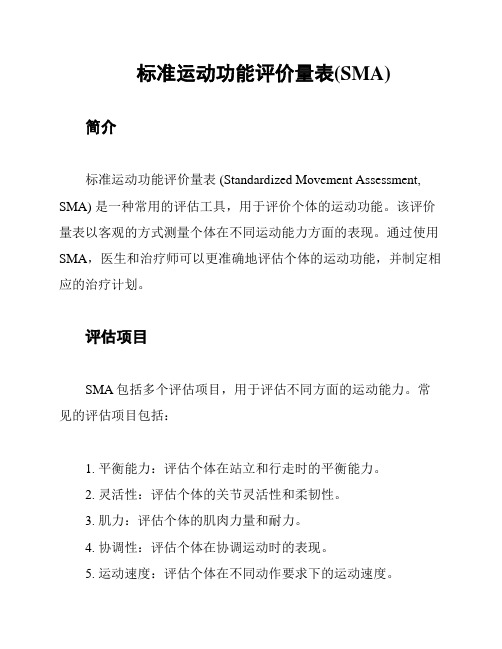 标准运动功能评价量表(SMA)

简介

标准运动功能评价量表 (Standardized Movement Assessment, SMA) 是一种常用的评估工具，用于评价个体的运动功能。该评价量表以客观的方式测量个体在不同运动能力方面的表现。通过使用SMA，医生和治疗师可以更准确地评估个体的运动功能，并制定相应的治疗计划。

评估项目

SMA 包括多个评估项目，用于评估不同方面的运动能力。常见的评估项目包括：

1. 平衡能力：评估个体在站立和行走时的平衡能力。
2. 灵活性：评估个体的关节灵活性和柔韧性。
3. 肌力：评估个体的肌肉力量和耐力。
4. 协调性：评估个体在协调运动时的表现。
5. 运动速度：评估个体在不同动作要求下的运动速度。